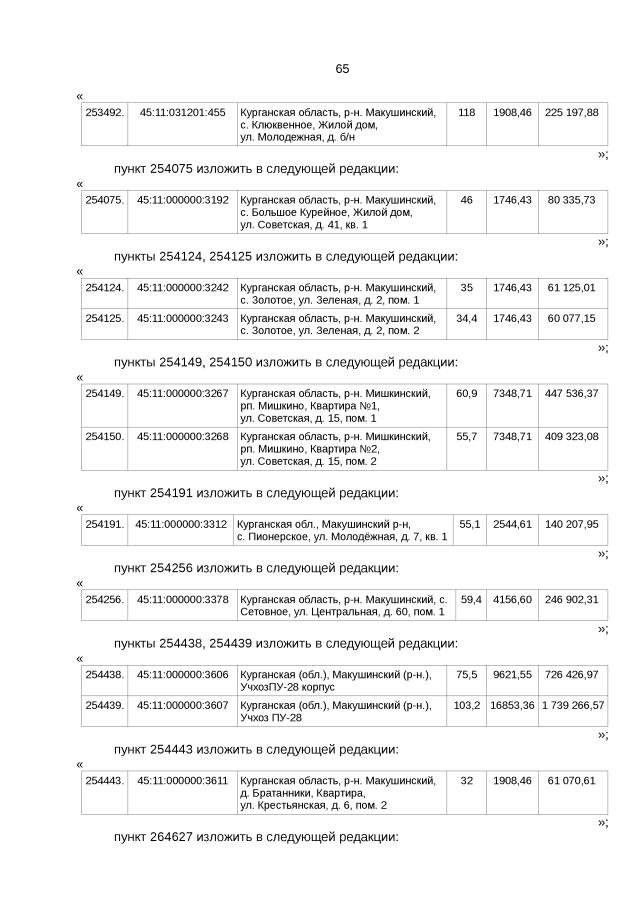 65

«

| 253492. | 45:11:031201:455 | Курганская область, р-н. Макушинский, с. Клюквенное, Жилой дом, ул. Молодежная, д. б/н | 118 | 1908,46 | 225 197,88 |
|---|---|---|---|---|---|

»;

пункт 254075 изложить в следующей редакции:

«

| 254075. | 45:11:000000:3192 | Курганская область, р-н. Макушинский, с. Большое Курейное, Жилой дом, ул. Советская, д. 41, кв. 1 | 46 | 1746,43 | 80 335,73 |
|---|---|---|---|---|---|

»;

пункты 254124, 254125 изложить в следующей редакции:

«

| 254124. | 45:11:000000:3242 | Курганская область, р-н. Макушинский, с. Золотое, ул. Зеленая, д. 2, пом. 1 | 35 | 1746,43 | 61 125,01 |
|---|---|---|---|---|---|
| 254125. | 45:11:000000:3243 | Курганская область, р-н. Макушинский, с. Золотое, ул. Зеленая, д. 2, пом. 2 | 34,4 | 1746,43 | 60 077,15 |

»;

пункты 254149, 254150 изложить в следующей редакции:

«

| 254149. | 45:11:000000:3267 | Курганская область, р-н. Мишкинский, рп. Мишкино, Квартира №1, ул. Советская, д. 15, пом. 1 | 60,9 | 7348,71 | 447 536,37 |
|---|---|---|---|---|---|
| 254150. | 45:11:000000:3268 | Курганская область, р-н. Мишкинский, рп. Мишкино, Квартира №2, ул. Советская, д. 15, пом. 2 | 55,7 | 7348,71 | 409 323,08 |

»;

пункт 254191 изложить в следующей редакции:

«

| 254191. | 45:11:000000:3312 | Курганская обл., Макушинский р-н, с. Пионерское, ул. Молодёжная, д. 7, кв. 1 | 55,1 | 2544,61 | 140 207,95 |
|---|---|---|---|---|---|

»;

пункт 254256 изложить в следующей редакции:

«

| 254256. | 45:11:000000:3378 | Курганская область, р-н. Макушинский, с. Сетовное, ул. Центральная, д. 60, пом. 1 | 59,4 | 4156,60 | 246 902,31 |
|---|---|---|---|---|---|

»;

пункты 254438, 254439 изложить в следующей редакции:

«

| 254438. | 45:11:000000:3606 | Курганская (обл.), Макушинский (р-н.), УчхозПУ-28 корпус | 75,5 | 9621,55 | 726 426,97 |
|---|---|---|---|---|---|
| 254439. | 45:11:000000:3607 | Курганская (обл.), Макушинский (р-н.), Учхоз ПУ-28 | 103,2 | 16853,36 | 1 739 266,57 |

»;

пункт 254443 изложить в следующей редакции:

«

| 254443. | 45:11:000000:3611 | Курганская область, р-н. Макушинский, д. Братанники, Квартира, ул. Крестьянская, д. 6, пом. 2 | 32 | 1908,46 | 61 070,61 |
|---|---|---|---|---|---|

»;

пункт 264627 изложить в следующей редакции: